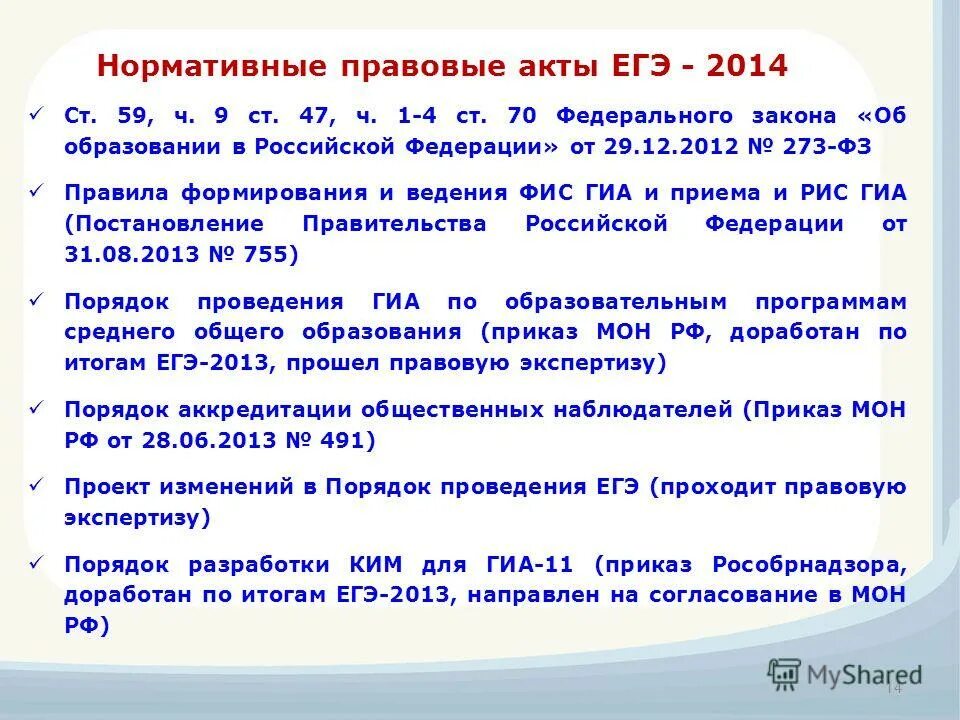 Нормативные правовые акты ЕГЭ - 2014

✓ Ст. 59, ч. 9 ст. 47, ч. 1-4 ст. 70 Федерального закона «Об образовании в Российской Федерации» от 29.12.2012 № 273-ФЗ

✓ Правила формирования и ведения ФИС ГИА и приема и РИС ГИА (Постановление Правительства Российской Федерации от 31.08.2013 № 755)

✓ Порядок проведения ГИА по образовательным программам среднего общего образования (приказ МОН РФ, доработан по итогам ЕГЭ-2013, прошел правовую экспертизу)

✓ Порядок аккредитации общественных наблюдателей (Приказ МОН РФ от 28.06.2013 № 491)

✓ Проект изменений в Порядок проведения ЕГЭ (проходит правовую экспертизу)

✓ Порядок разработки КИМ для ГИА-11 (приказ Рособрнадзора, доработан по итогам ЕГЭ-2013, направлен на согласование в МОН РФ)

MyShared

14